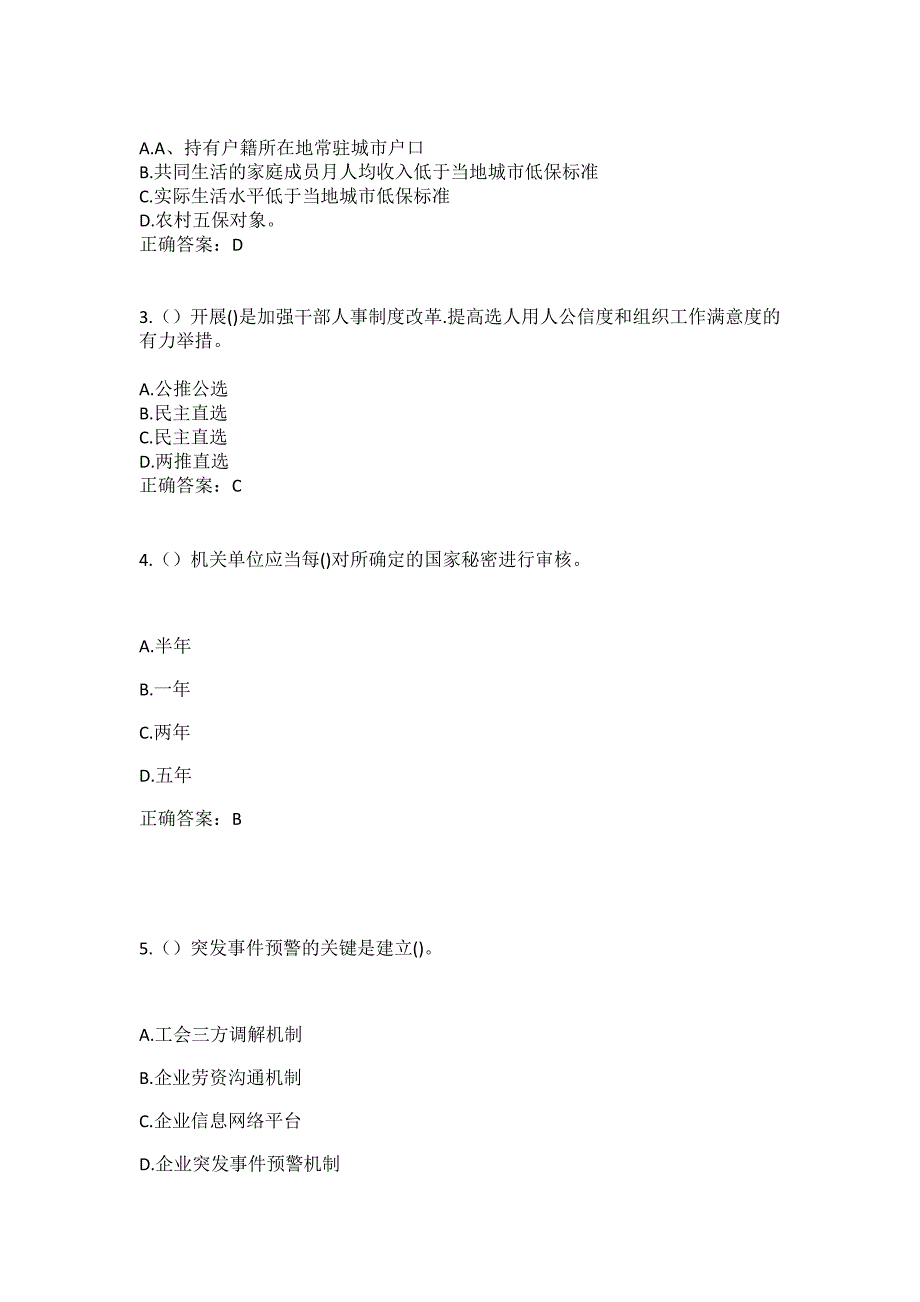 A.A、持有户籍所在地常驻城市户口
B.共同生活的家庭成员月人均收入低于当地城市低保标准
C.实际生活水平低于当地城市低保标准
D.农村五保对象。
正确答案：D

3.（）开展()是加强干部人事制度改革.提高选人用人公信度和组织工作满意度的有力举措。

A.公推公选
B.民主直选
C.民主直选
D.两推直选
正确答案：C

4.（）机关单位应当每()对所确定的国家秘密进行审核。

A.半年

B.一年

C.两年

D.五年

正确答案：B

5.（）突发事件预警的关键是建立()。

A.工会三方调解机制

B.企业劳资沟通机制

C.企业信息网络平台

D.企业突发事件预警机制